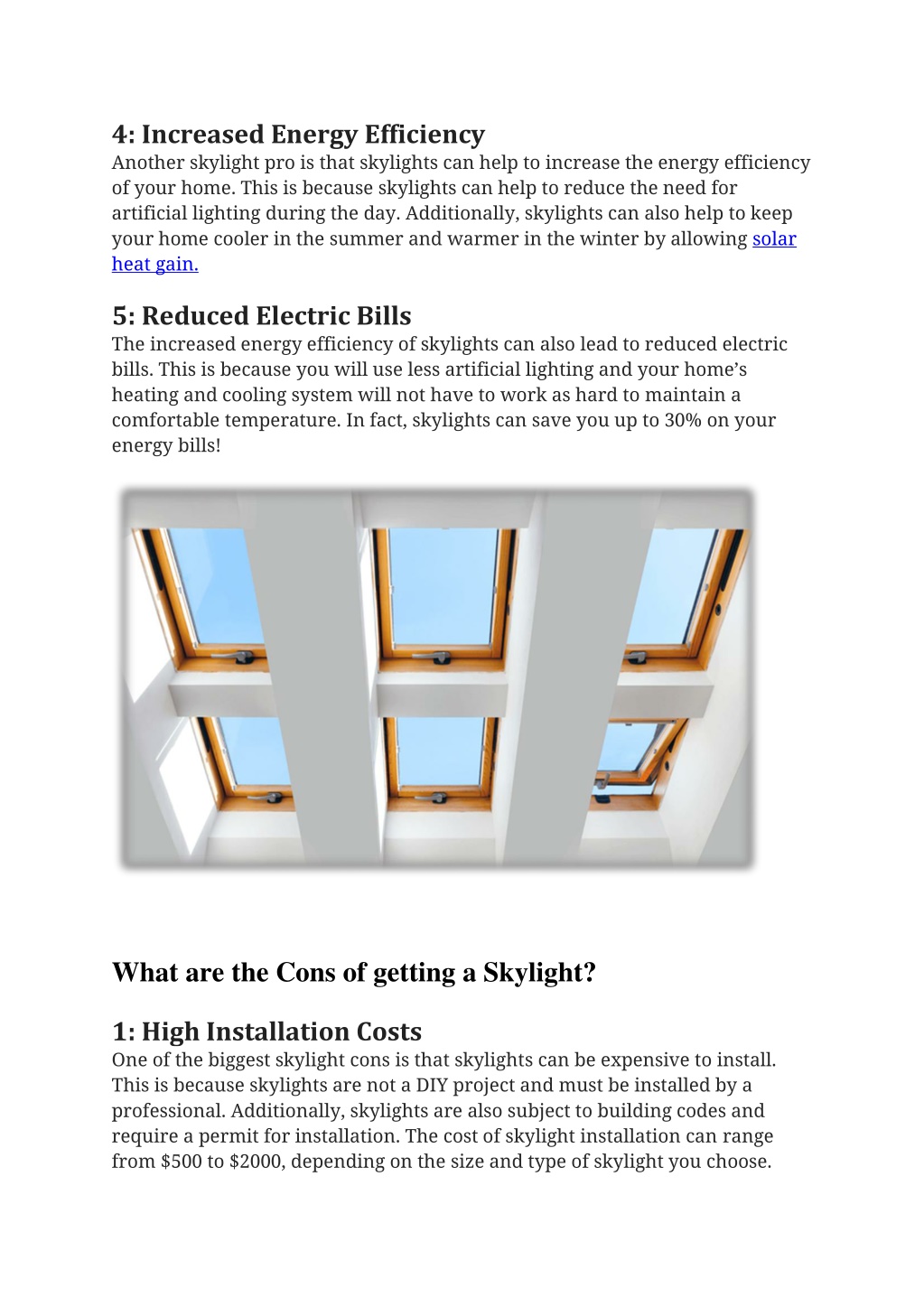 4: Increased Energy Efficiency
Another skylight pro is that skylights can help to increase the energy efficiency of your home. This is because skylights can help to reduce the need for artificial lighting during the day. Additionally, skylights can also help to keep your home cooler in the summer and warmer in the winter by allowing solar heat gain.

5: Reduced Electric Bills
The increased energy efficiency of skylights can also lead to reduced electric bills. This is because you will use less artificial lighting and your home's heating and cooling system will not have to work as hard to maintain a comfortable temperature. In fact, skylights can save you up to 30% on your energy bills!

What are the Cons of getting a Skylight?

1: High Installation Costs
One of the biggest skylight cons is that skylights can be expensive to install. This is because skylights are not a DIY project and must be installed by a professional. Additionally, skylights are also subject to building codes and require a permit for installation. The cost of skylight installation can range from \$500 to \$2000, depending on the size and type of skylight you choose.